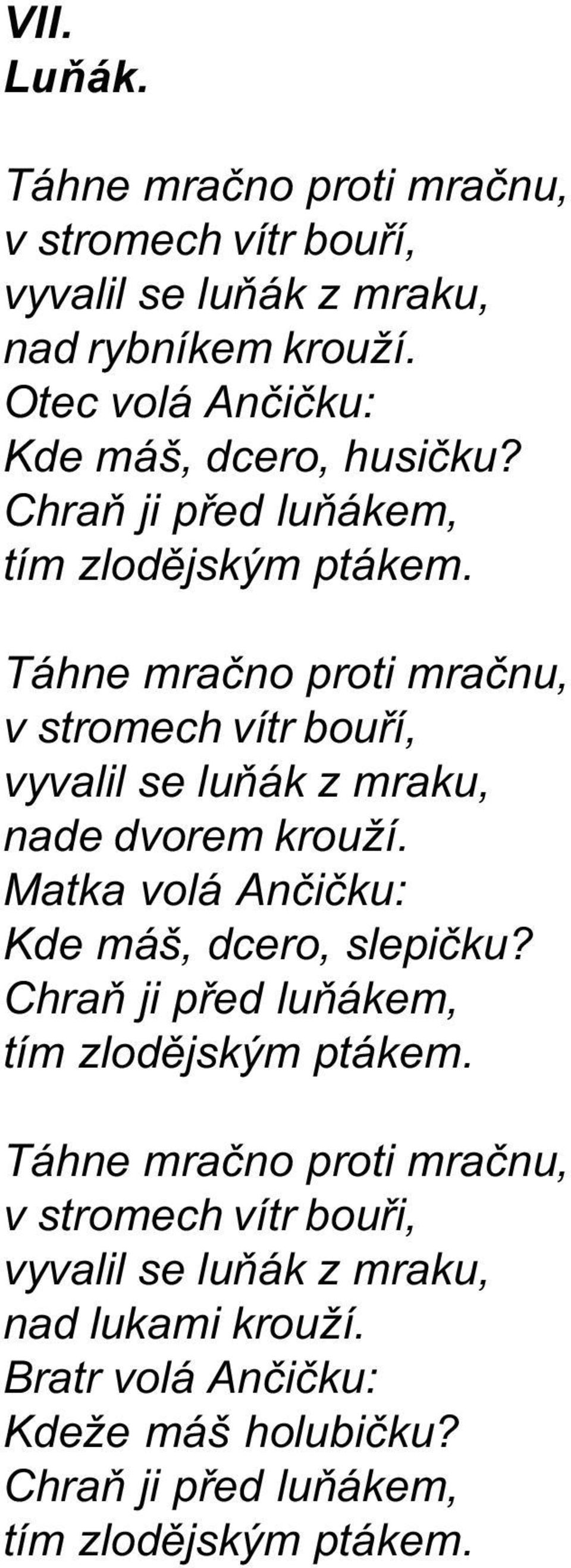 VII.
Luňák.

Táhne mračno proti mračnu,
v stromech vítr bouří,
vyvalil se luňák z mraku,
nad rybníkem krouží.
Otec volá Ančičku:
Kde máš, dcero, husičku?
Chraň ji před luňákem,
tím zlodějským ptákem.

Táhne mračno proti mračnu,
v stromech vítr bouří,
vyvalil se luňák z mraku,
nade dvorem krouží.
Matka volá Ančičku:
Kde máš, dcero, slepičku?
Chraň ji před luňákem,
tím zlodějským ptákem.

Táhne mračno proti mračnu,
v stromech vítr bouři,
vyvalil se luňák z mraku,
nad lukami krouží.
Bratr volá Ančičku:
Kdeže máš holubičku?
Chraň ji před luňákem,
tím zlodějským ptákem.